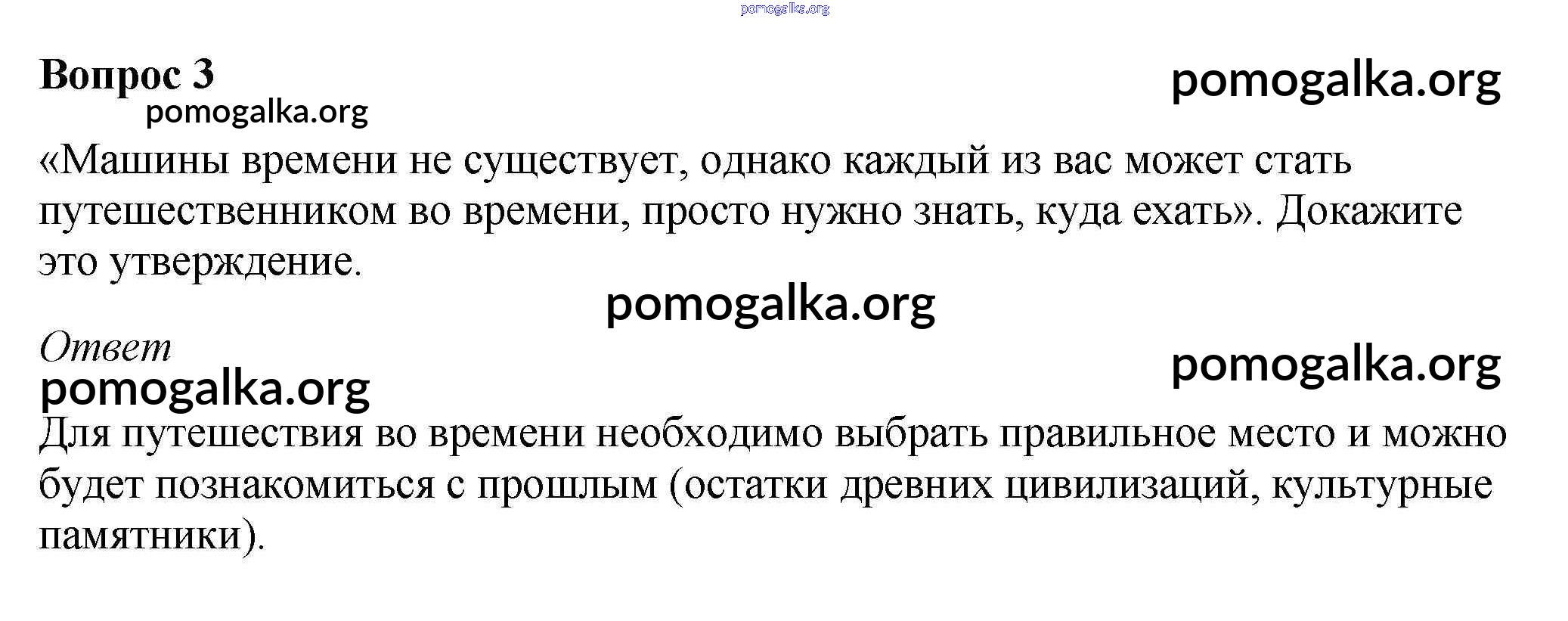 Вопрос 3

«Машины времени не существует, однако каждый из вас может стать путешественником во времени, просто нужно знать, куда ехать». Докажите это утверждение.

Ответ

Для путешествия во времени необходимо выбрать правильное место и можно будет познакомиться с прошлым (остатки древних цивилизаций, культурные памятники).

pomogalka.org